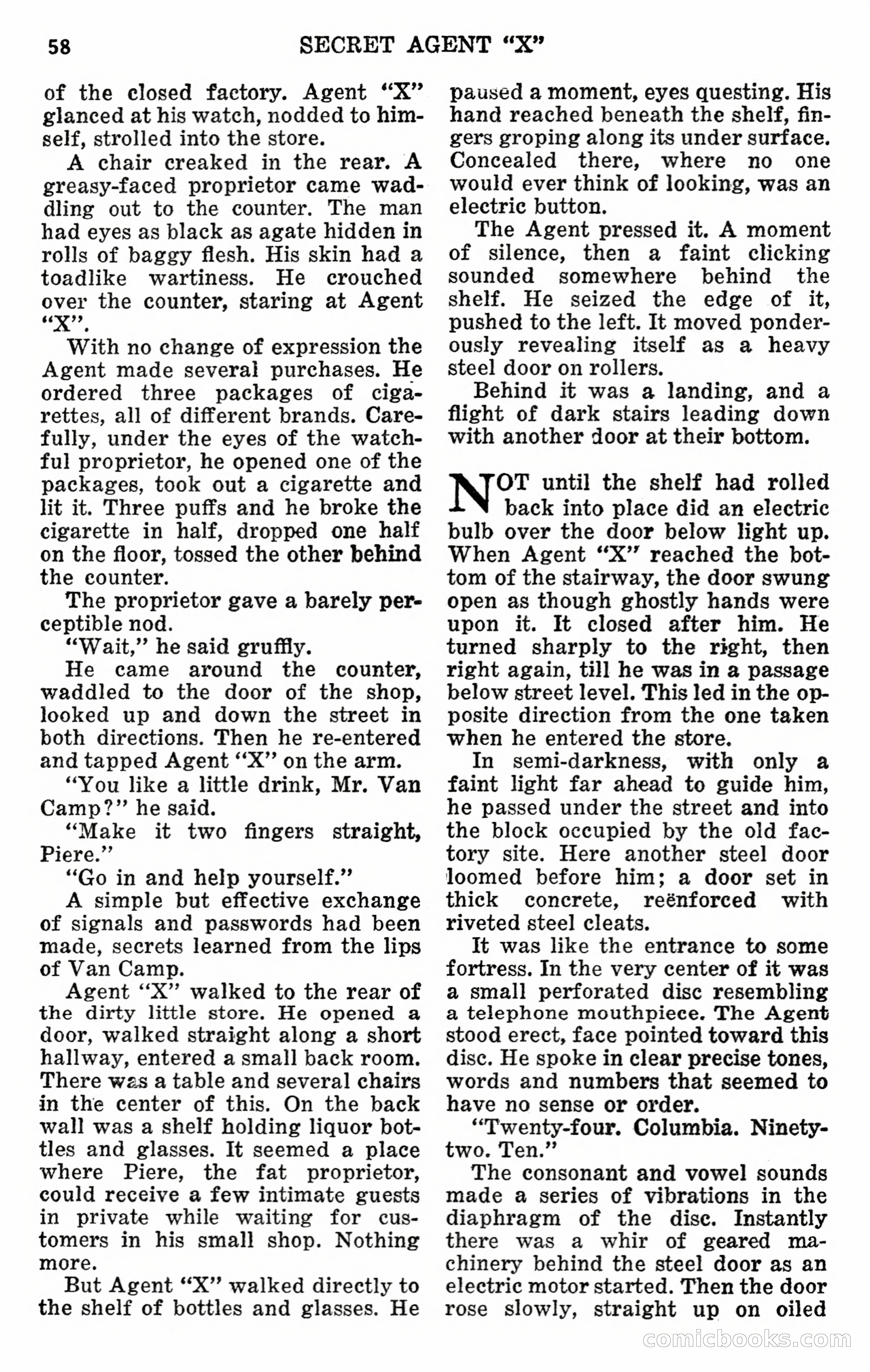 58 SECRET AGENT "X"

of the closed factory. Agent "X" glanced at his watch, nodded to himself, strolled into the store.

A chair creaked in the rear. A greasy-faced proprietor came waddling out to the counter. The man had eyes as black as agate hidden in rolls of baggy flesh. His skin had a toadlike wartiness. He crouched over the counter, staring at Agent "X".

With no change of expression the Agent made several purchases. He ordered three packages of cigarettes, all of different brands. Carefully, under the eyes of the watchful proprietor, he opened one of the packages, took out a cigarette and lit it. Three puffs and he broke the cigarette in half, dropped one half on the floor, tossed the other behind the counter.

The proprietor gave a barely perceptible nod.

"Wait," he said gruffly.

He came around the counter, waddled to the door of the shop, looked up and down the street in both directions. Then he re-entered and tapped Agent "X" on the arm.

"You like a little drink, Mr. Van Camp?" he said.

"Make it two fingers straight, Piere."

"Go in and help yourself."

A simple but effective exchange of signals and passwords had been made, secrets learned from the lips of Van Camp.

Agent "X" walked to the rear of the dirty little store. He opened a door, walked straight along a short hallway, entered a small back room. There was a table and several chairs in the center of this. On the back wall was a shelf holding liquor bottles and glasses. It seemed a place where Piere, the fat proprietor, could receive a few intimate guests in private while waiting for customers in his small shop. Nothing more.

But Agent "X" walked directly to the shelf of bottles and glasses. He paused a moment, eyes questing. His hand reached beneath the shelf, fingers groping along its under surface. Concealed there, where no one would ever think of looking, was an electric button.

The Agent pressed it. A moment of silence, then a faint clicking sounded somewhere behind the shelf. He seized the edge of it, pushed to the left. It moved ponderously revealing itself as a heavy steel door on rollers.

Behind it was a landing, and a flight of dark stairs leading down with another door at their bottom.

NOT until the shelf had rolled back into place did an electric bulb over the door below light up. When Agent "X" reached the bottom of the stairway, the door swung open as though ghostly hands were upon it. It closed after him. He turned sharply to the right, then right again, till he was in a passage below street level. This led in the opposite direction from the one taken when he entered the store.

In semi-darkness, with only a faint light far ahead to guide him, he passed under the street and into the block occupied by the old factory site. Here another steel door loomed before him; a door set in thick concrete, reënforced with riveted steel cleats.

It was like the entrance to some fortress. In the very center of it was a small perforated disc resembling a telephone mouthpiece. The Agent stood erect, face pointed toward this disc. He spoke in clear precise tones, words and numbers that seemed to have no sense or order.

"Twenty-four. Columbia. Ninety-two. Ten."

The consonant and vowel sounds made a series of vibrations in the diaphragm of the disc. Instantly there was a whir of geared machinery behind the steel door as an electric motor started. Then the door rose slowly, straight up on oiled

comicbooks.com